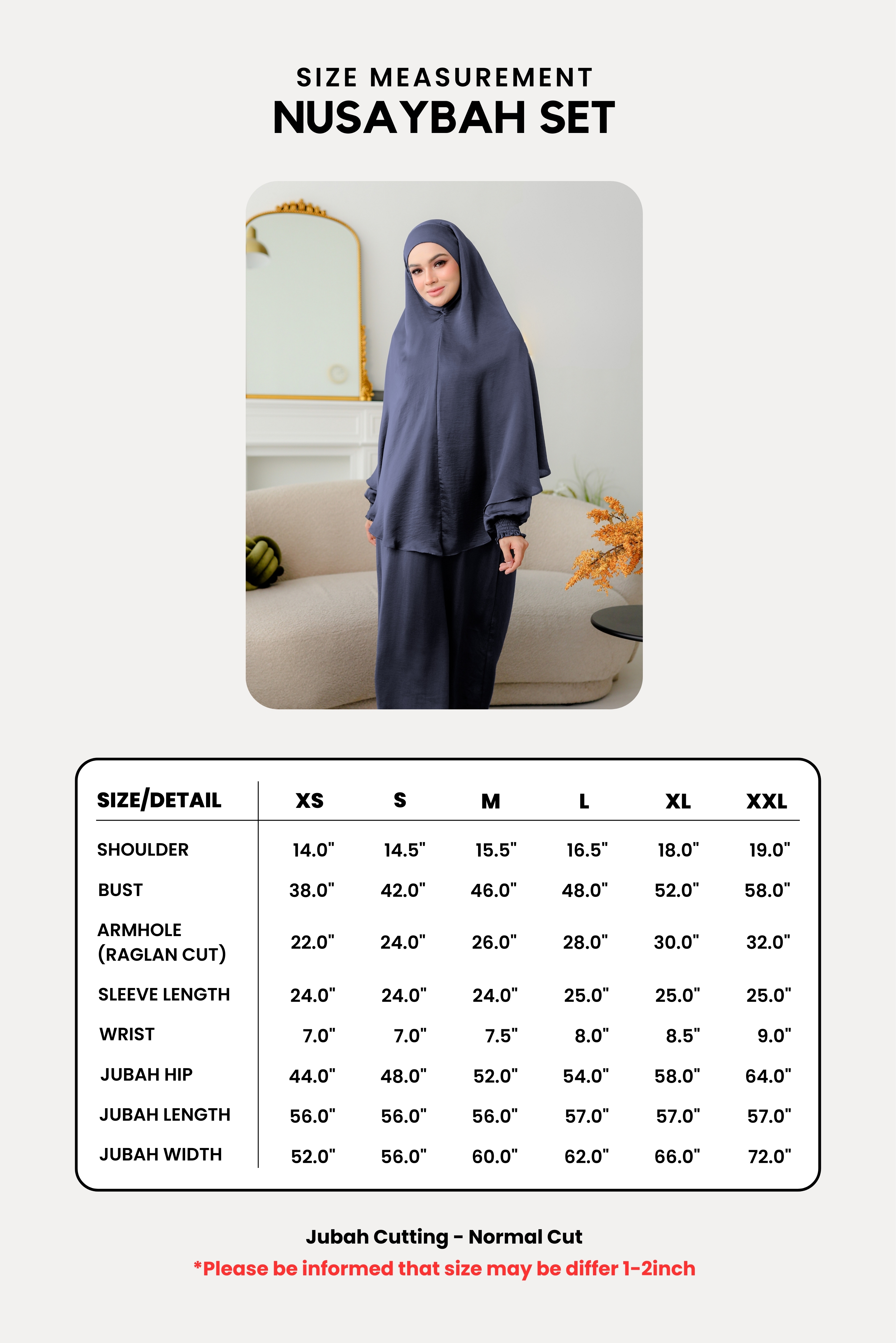 SIZE MEASUREMENT
NUSAYBAH SET

| SIZE/DETAIL | XS | S | M | L | XL | XXL |
|---|---|---|---|---|---|---|
| SHOULDER | 14.0" | 14.5" | 15.5" | 16.5" | 18.0" | 19.0" |
| BUST | 38.0" | 42.0" | 46.0" | 48.0" | 52.0" | 58.0" |
| ARMHOLE (RAGLAN CUT) | 22.0" | 24.0" | 26.0" | 28.0" | 30.0" | 32.0" |
| SLEEVE LENGTH | 24.0" | 24.0" | 24.0" | 25.0" | 25.0" | 25.0" |
| WRIST | 7.0" | 7.0" | 7.5" | 8.0" | 8.5" | 9.0" |
| JUBAH HIP | 44.0" | 48.0" | 52.0" | 54.0" | 58.0" | 64.0" |
| JUBAH LENGTH | 56.0" | 56.0" | 56.0" | 57.0" | 57.0" | 57.0" |
| JUBAH WIDTH | 52.0" | 56.0" | 60.0" | 62.0" | 66.0" | 72.0" |

Jubah Cutting - Normal Cut
*Please be informed that size may be differ 1-2inch